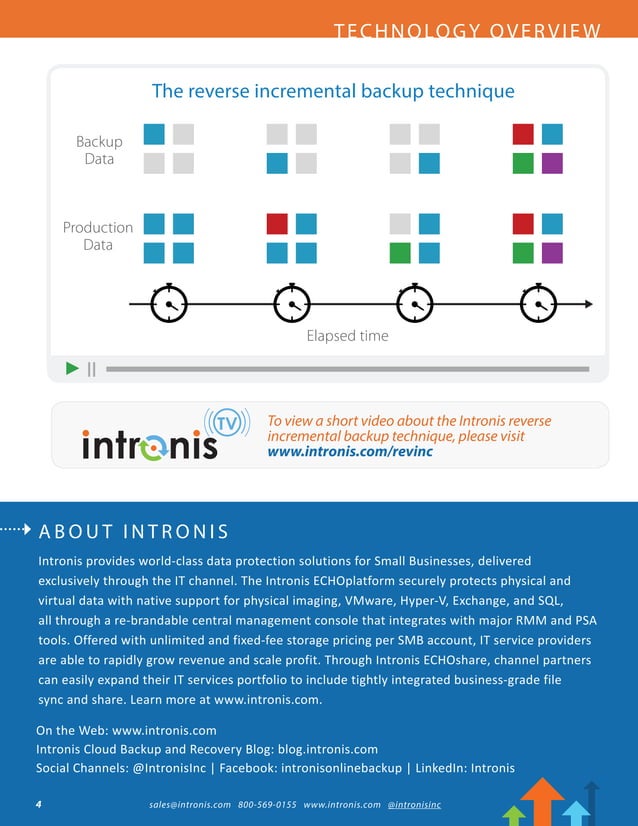 TECHNOLOGY OVERVIEW

The reverse incremental backup technique

Backup Data

Production Data

Elapsed time

intronis TV

To view a short video about the Intronis reverse incremental backup technique, please visit www.intronis.com/revinc

ABOUT INTRONIS

Intronis provides world-class data protection solutions for Small Businesses, delivered exclusively through the IT channel. The Intronis ECHOplatform securely protects physical and virtual data with native support for physical imaging, VMware, Hyper-V, Exchange, and SQL, all through a re-brandable central management console that integrates with major RMM and PSA tools. Offered with unlimited and fixed-fee storage pricing per SMB account, IT service providers are able to rapidly grow revenue and scale profit. Through Intronis ECHOshare, channel partners can easily expand their IT services portfolio to include tightly integrated business-grade file sync and share. Learn more at www.intronis.com.

On the Web: www.intronis.com
Intronis Cloud Backup and Recovery Blog: blog.intronis.com
Social Channels: @IntronisInc | Facebook: intronisonlinebackup | LinkedIn: Intronis

4 sales@intronis.com 800-569-0155 www.intronis.com @intronisinc